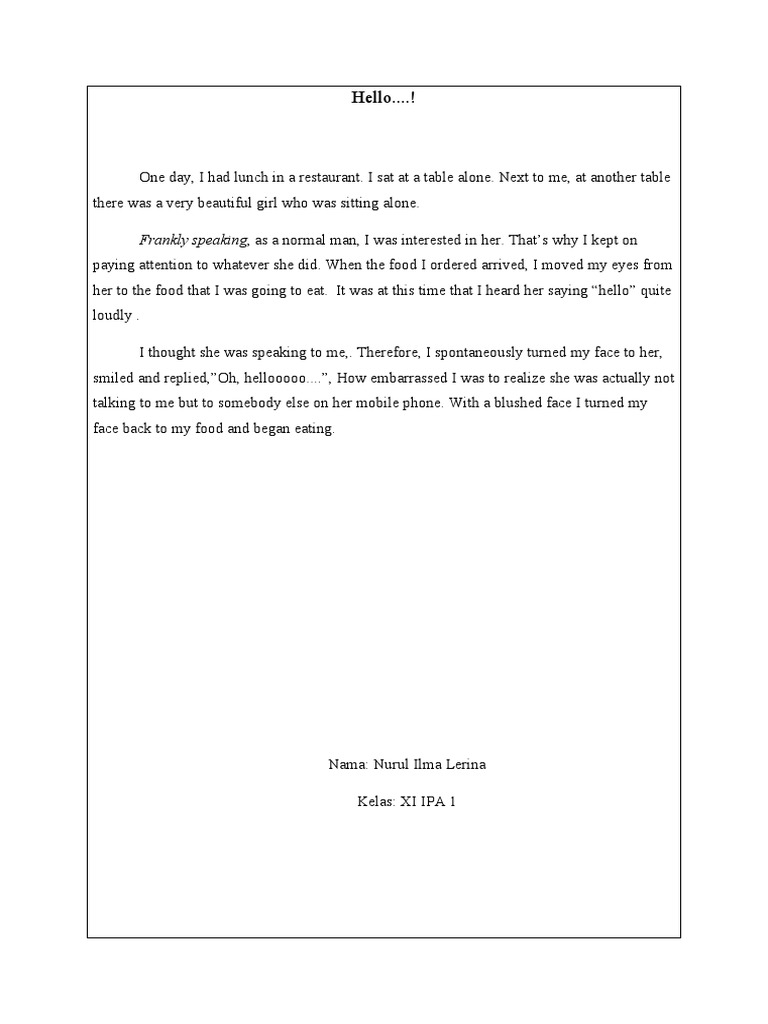 Hello....!

One day, I had lunch in a restaurant. I sat at a table alone. Next to me, at another table there was a very beautiful girl who was sitting alone.

Frankly speaking, as a normal man, I was interested in her. That's why I kept on paying attention to whatever she did. When the food I ordered arrived, I moved my eyes from her to the food that I was going to eat. It was at this time that I heard her saying "hello" quite loudly .

I thought she was speaking to me,. Therefore, I spontaneously turned my face to her, smiled and replied,"Oh, hellooooo....", How embarrassed I was to realize she was actually not talking to me but to somebody else on her mobile phone. With a blushed face I turned my face back to my food and began eating.

Nama: Nurul Ilma Lerina

Kelas: XI IPA 1